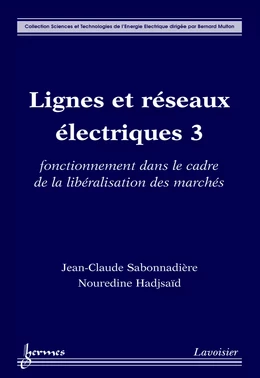 Collection Sciences et Technologies de l'Energie Electrique dirigée par Bernard Multon

Lignes et réseaux électriques 3

fonctionnement dans le cadre de la libéralisation des marchés

Jean-Claude Sabonnadière
Nouredine Hadjsaïd

hermes

Lavoisier